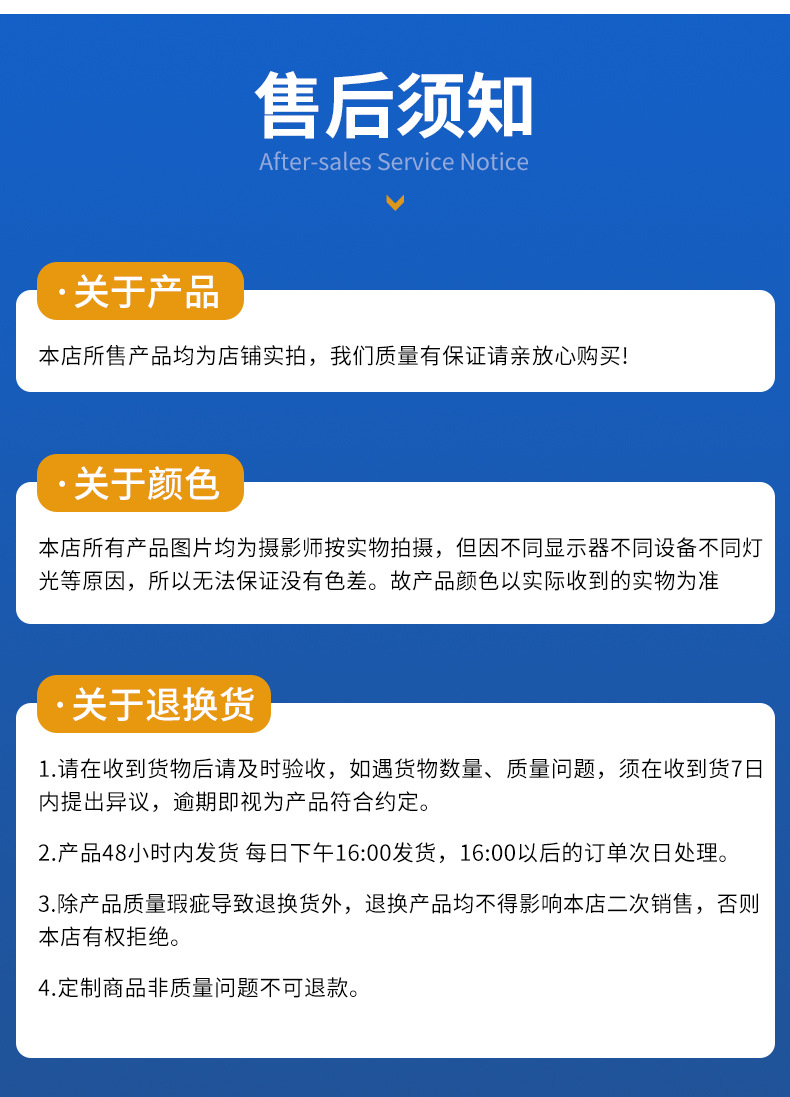 售后须知
After-sales Service Notice

·关于产品

本店所售产品均为店铺实拍，我们质量有保证请亲放心购买!

·关于颜色

本店所有产品图片均为摄影师按实物拍摄，但因不同显示器不同设备不同灯光等原因，所以无法保证没有色差。故产品颜色以实际收到的实物为准

·关于退换货

1.请在收到货物后请及时验收，如遇货物数量、质量问题，须在收到货7日内提出异议，逾期即视为产品符合约定。

2.产品48小时内发货 每日下午16:00发货，16:00以后的订单次日处理。

3.除产品质量瑕疵导致退换货外，退换产品均不得影响本店二次销售，否则本店有权拒绝。

4.定制商品非质量问题不可退款。